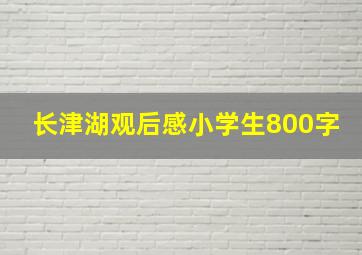 长津湖观后感小学生800字